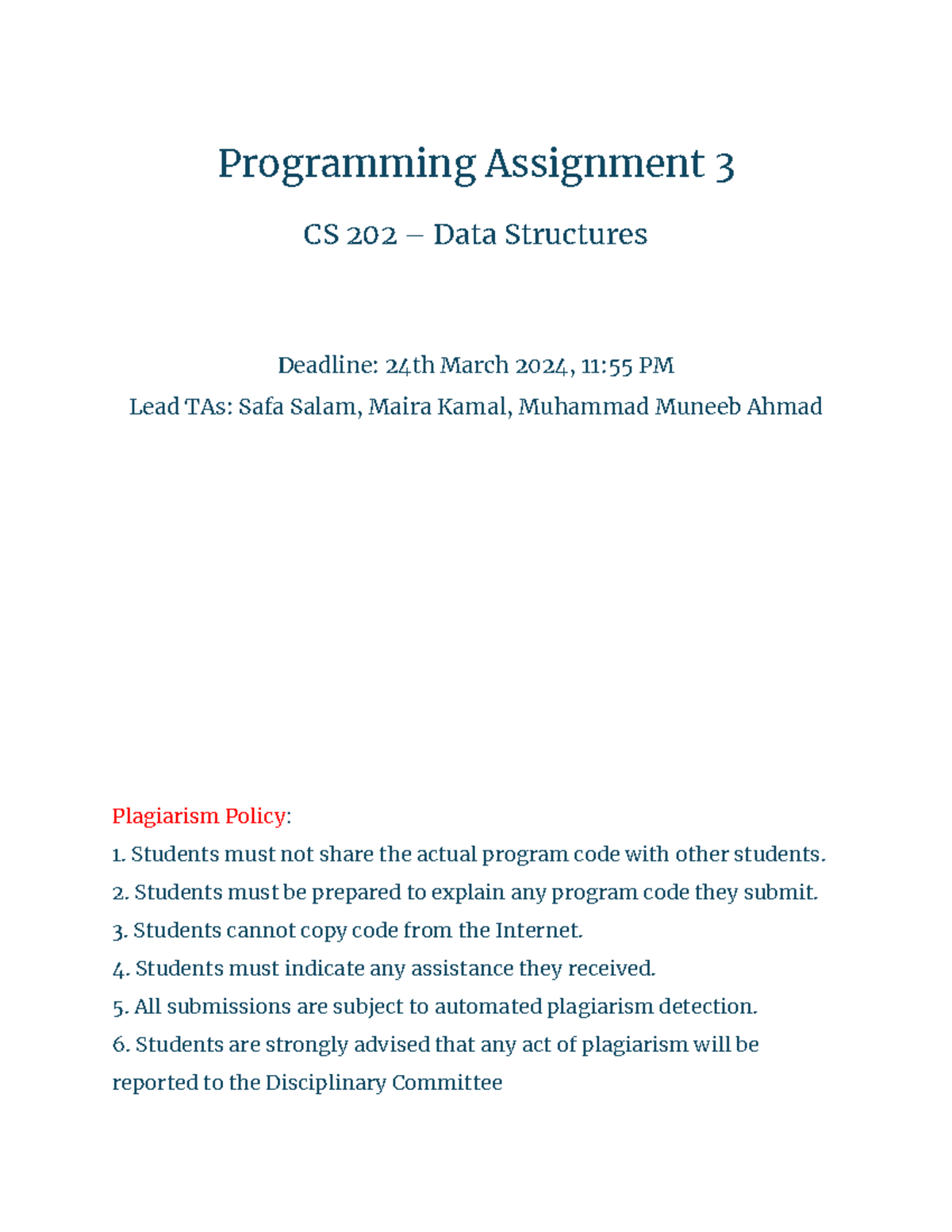 Programming Assignment 3

CS 202 – Data Structures

Deadline: 24th March 2024, 11:55 PM
Lead TAs: Safa Salam, Maira Kamal, Muhammad Muneeb Ahmad

Plagiarism Policy:
1. Students must not share the actual program code with other students.
2. Students must be prepared to explain any program code they submit.
3. Students cannot copy code from the Internet.
4. Students must indicate any assistance they received.
5. All submissions are subject to automated plagiarism detection.
6. Students are strongly advised that any act of plagiarism will be reported to the Disciplinary Committee